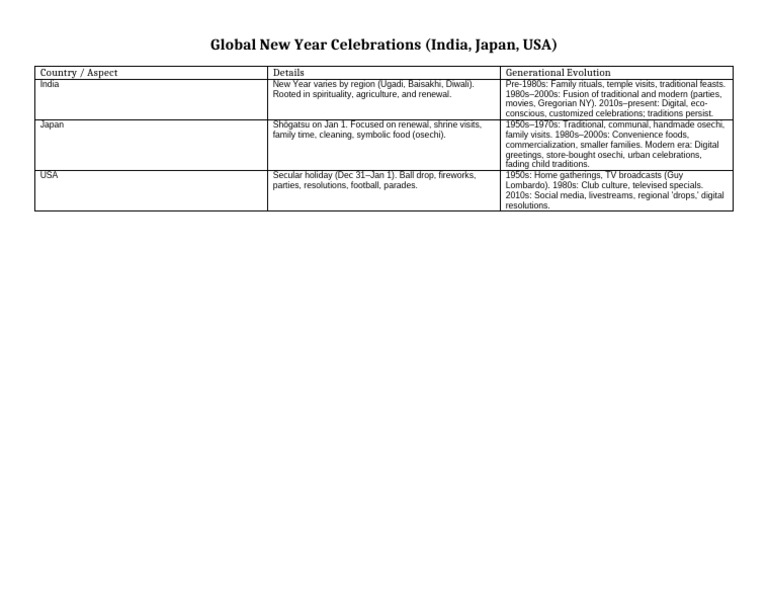 Global New Year Celebrations (India, Japan, USA)

| Country / Aspect | Details | Generational Evolution |
|---|---|---|
| India | New Year varies by region (Ugadi, Baisakhi, Diwali). Rooted in spirituality, agriculture, and renewal. | Pre-1980s: Family rituals, temple visits, traditional feasts. 1980s–2000s: Fusion of traditional and modern (parties, movies, Gregorian NY). 2010s–present: Digital, eco-conscious, customized celebrations; traditions persist. |
| Japan | Shōgatsu on Jan 1. Focused on renewal, shrine visits, family time, cleaning, symbolic food (osechi). | 1950s–1970s: Traditional, communal, handmade osechi, family visits. 1980s–2000s: Convenience foods, commercialization, smaller families. Modern era: Digital greetings, store-bought osechi, urban celebrations, fading child traditions. |
| USA | Secular holiday (Dec 31–Jan 1). Ball drop, fireworks, parties, resolutions, football, parades. | 1950s: Home gatherings, TV broadcasts (Guy Lombardo). 1980s: Club culture, televised specials. 2010s: Social media, livestreams, regional 'drops,' digital resolutions. |